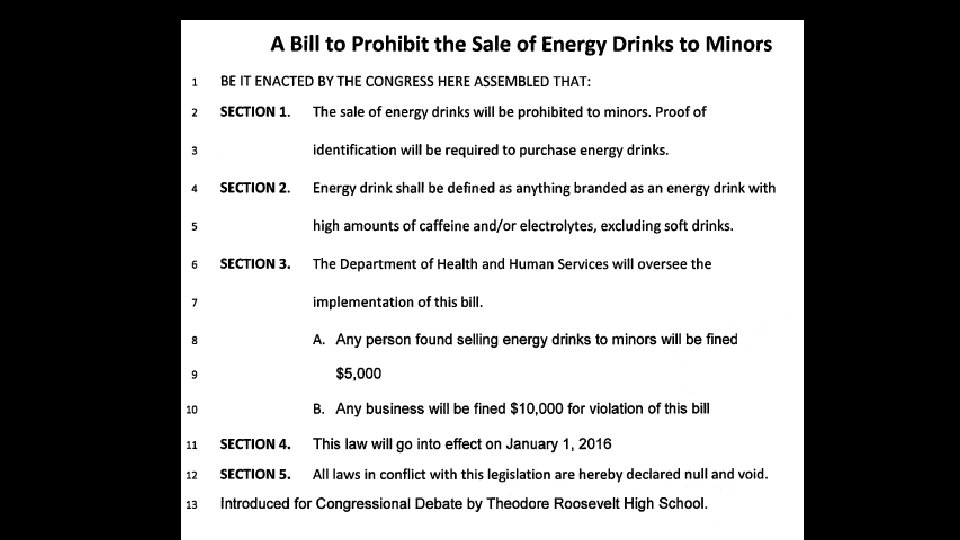 A Bill to Prohibit the Sale of Energy Drinks to Minors

1 BE IT ENACTED BY THE CONGRESS HERE ASSEMBLED THAT:

2 SECTION 1. The sale of energy drinks will be prohibited to minors. Proof of

3 identification will be required to purchase energy drinks.

4 SECTION 2. Energy drink shall be defined as anything branded as an energy drink with

5 high amounts of caffeine and/or electrolytes, excluding soft drinks.

6 SECTION 3. The Department of Health and Human Services will oversee the

7 implementation of this bill.

8 A. Any person found selling energy drinks to minors will be fined

9 $5,000

10 B. Any business will be fined $10,000 for violation of this bill

11 SECTION 4. This law will go into effect on January 1, 2016

12 SECTION 5. All laws in conflict with this legislation are hereby declared null and void.

13 Introduced for Congressional Debate by Theodore Roosevelt High School.